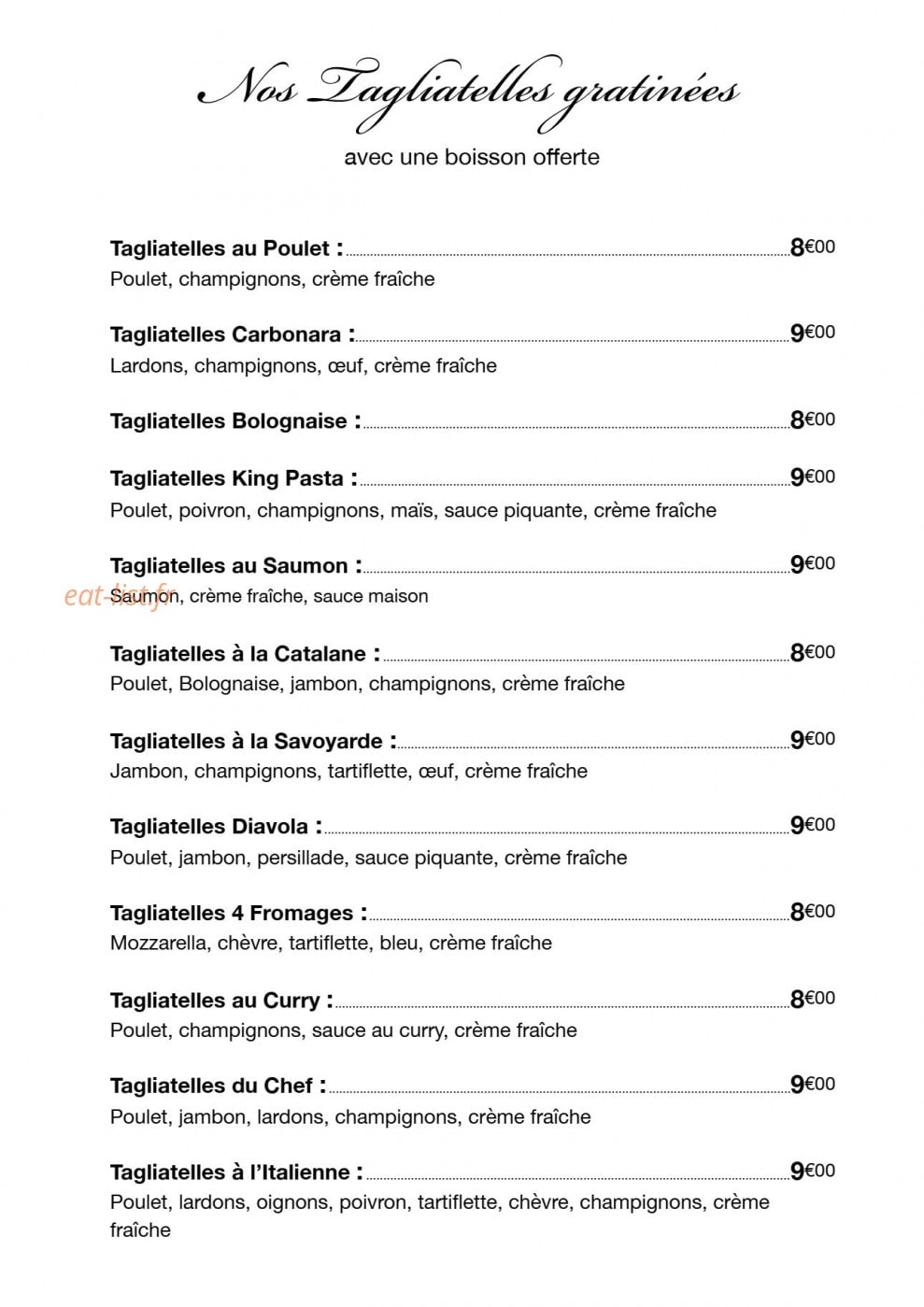 Nos Tagliatelles gratinées

avec une boisson offerte

Tagliatelles au Poulet : 8€00
Poulet, champignons, crème fraîche

Tagliatelles Carbonara : 9€00
Lardons, champignons, œuf, crème fraîche

Tagliatelles Bolognaise : 8€00

Tagliatelles King Pasta : 9€00
Poulet, poivron, champignons, maïs, sauce piquante, crème fraîche

Tagliatelles au Saumon : 9€00
Saumon, crème fraîche, sauce maison

Tagliatelles à la Catalane : 8€00
Poulet, Bolognaise, jambon, champignons, crème fraîche

Tagliatelles à la Savoyarde : 9€00
Jambon, champignons, tartiflette, œuf, crème fraîche

Tagliatelles Diavola : 9€00
Poulet, jambon, persillade, sauce piquante, crème fraîche

Tagliatelles 4 Fromages : 8€00
Mozzarella, chèvre, tartiflette, bleu, crème fraîche

Tagliatelles au Curry : 8€00
Poulet, champignons, sauce au curry, crème fraîche

Tagliatelles du Chef : 9€00
Poulet, jambon, lardons, champignons, crème fraîche

Tagliatelles à l'Italienne : 9€00
Poulet, lardons, oignons, poivron, tartiflette, chèvre, champignons, crème fraîche

eat-list.fr